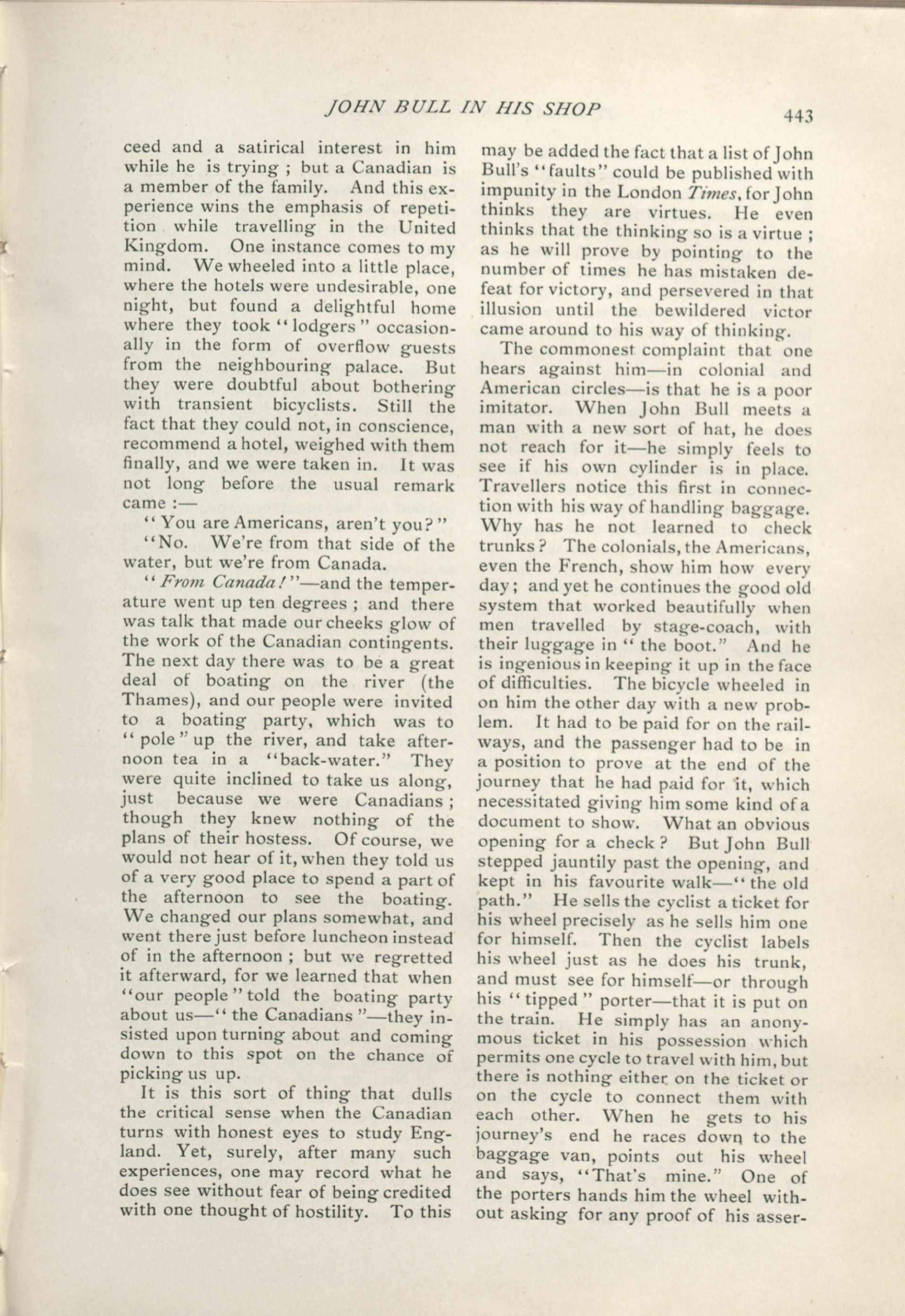 JOHN BULL IN HIS SHOP 443

ceed and a satirical interest in him while he is trying ; but a Canadian is a member of the family. And this experience wins the emphasis of repetition while travelling in the United Kingdom. One instance comes to my mind. We wheeled into a little place, where the hotels were undesirable, one night, but found a delightful home where they took "lodgers" occasionally in the form of overflow guests from the neighbouring palace. But they were doubtful about bothering with transient bicyclists. Still the fact that they could not, in conscience, recommend a hotel, weighed with them finally, and we were taken in. It was not long before the usual remark came :—

"You are Americans, aren't you?"

"No. We're from that side of the water, but we're from Canada.

"From Canada!"—and the temperature went up ten degrees ; and there was talk that made our cheeks glow of the work of the Canadian contingents. The next day there was to be a great deal of boating on the river (the Thames), and our people were invited to a boating party, which was to "pole" up the river, and take afternoon tea in a "back-water." They were quite inclined to take us along, just because we were Canadians ; though they knew nothing of the plans of their hostess. Of course, we would not hear of it, when they told us of a very good place to spend a part of the afternoon to see the boating. We changed our plans somewhat, and went there just before luncheon instead of in the afternoon ; but we regretted it afterward, for we learned that when "our people" told the boating party about us—"the Canadians"—they insisted upon turning about and coming down to this spot on the chance of picking us up.

It is this sort of thing that dulls the critical sense when the Canadian turns with honest eyes to study England. Yet, surely, after many such experiences, one may record what he does see without fear of being credited with one thought of hostility. To this may be added the fact that a list of John Bull's "faults" could be published with impunity in the London Times, for John thinks they are virtues. He even thinks that the thinking so is a virtue ; as he will prove by pointing to the number of times he has mistaken defeat for victory, and persevered in that illusion until the bewildered victor came around to his way of thinking.

The commonest complaint that one hears against him—in colonial and American circles—is that he is a poor imitator. When John Bull meets a man with a new sort of hat, he does not reach for it—he simply feels to see if his own cylinder is in place. Travellers notice this first in connection with his way of handling baggage. Why has he not learned to check trunks? The colonials, the Americans, even the French, show him how every day; and yet he continues the good old system that worked beautifully when men travelled by stage-coach, with their luggage in "the boot." And he is ingenious in keeping it up in the face of difficulties. The bicycle wheeled in on him the other day with a new problem. It had to be paid for on the railways, and the passenger had to be in a position to prove at the end of the journey that he had paid for it, which necessitated giving him some kind of a document to show. What an obvious opening for a check? But John Bull stepped jauntily past the opening, and kept in his favourite walk—"the old path." He sells the cyclist a ticket for his wheel precisely as he sells him one for himself. Then the cyclist labels his wheel just as he does his trunk, and must see for himself—or through his "tipped" porter—that it is put on the train. He simply has an anonymous ticket in his possession which permits one cycle to travel with him, but there is nothing either on the ticket or on the cycle to connect them with each other. When he gets to his journey's end he races down to the baggage van, points out his wheel and says, "That's mine." One of the porters hands him the wheel without asking for any proof of his asser-